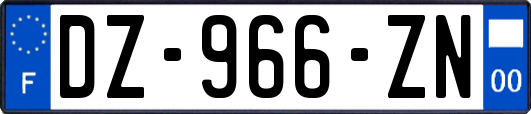 F
DZ-966-ZN
00